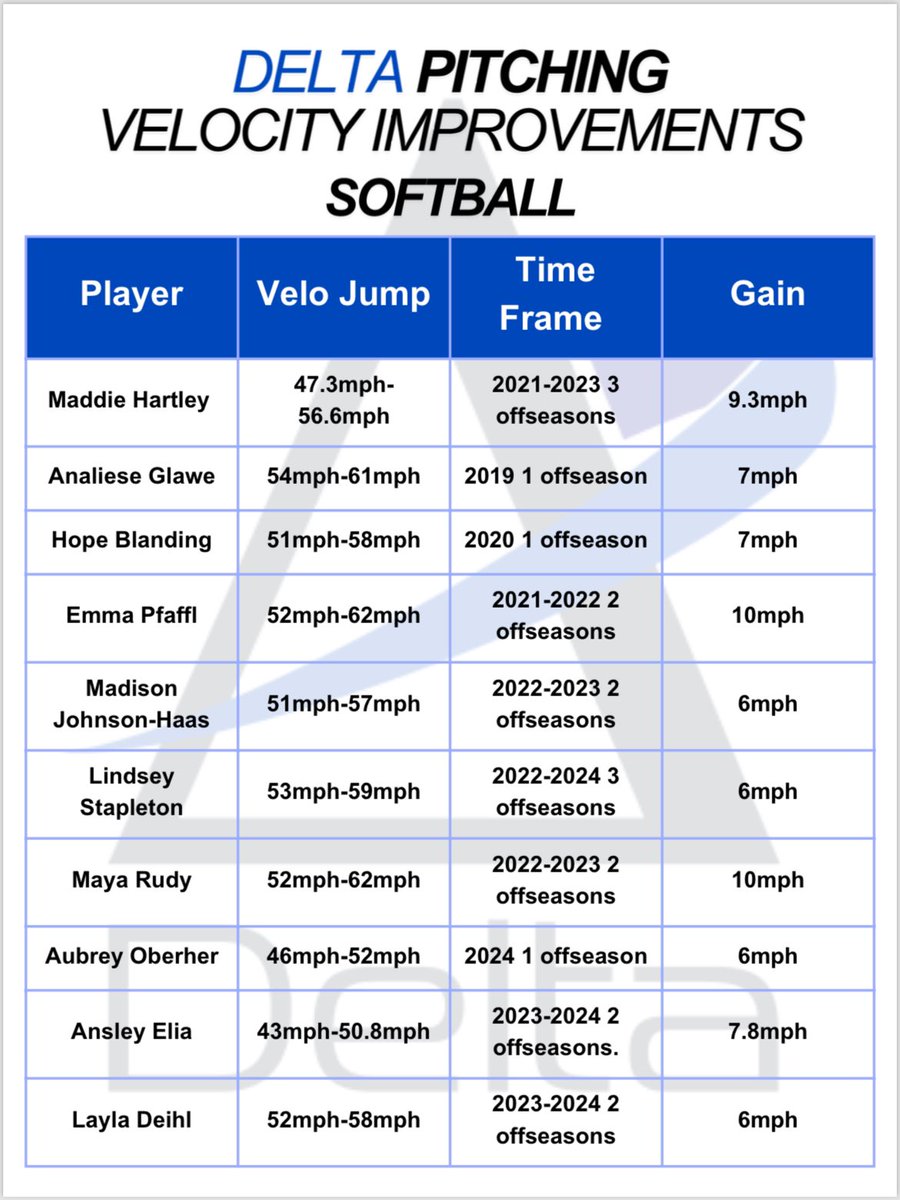 DELTA PITCHING
VELOCITY IMPROVEMENTS
SOFTBALL

| Player | Velo Jump | Time Frame | Gain |
|---|---|---|---|
| Maddie Hartley | 47.3mph-56.6mph | 2021-2023 3 offseasons | 9.3mph |
| Analiese Glawe | 54mph-61mph | 2019 1 offseason | 7mph |
| Hope Blanding | 51mph-58mph | 2020 1 offseason | 7mph |
| Emma Pfaffl | 52mph-62mph | 2021-2022 2 offseasons | 10mph |
| Madison Johnson-Haas | 51mph-57mph | 2022-2023 2 offseasons | 6mph |
| Lindsey Stapleton | 53mph-59mph | 2022-2024 3 offseasons | 6mph |
| Maya Rudy | 52mph-62mph | 2022-2023 2 offseasons | 10mph |
| Aubrey Oberher | 46mph-52mph | 2024 1 offseason | 6mph |
| Ansley Elia | 43mph-50.8mph | 2023-2024 2 offseasons. | 7.8mph |
| Layla Deihl | 52mph-58mph | 2023-2024 2 offseasons | 6mph |

Delta